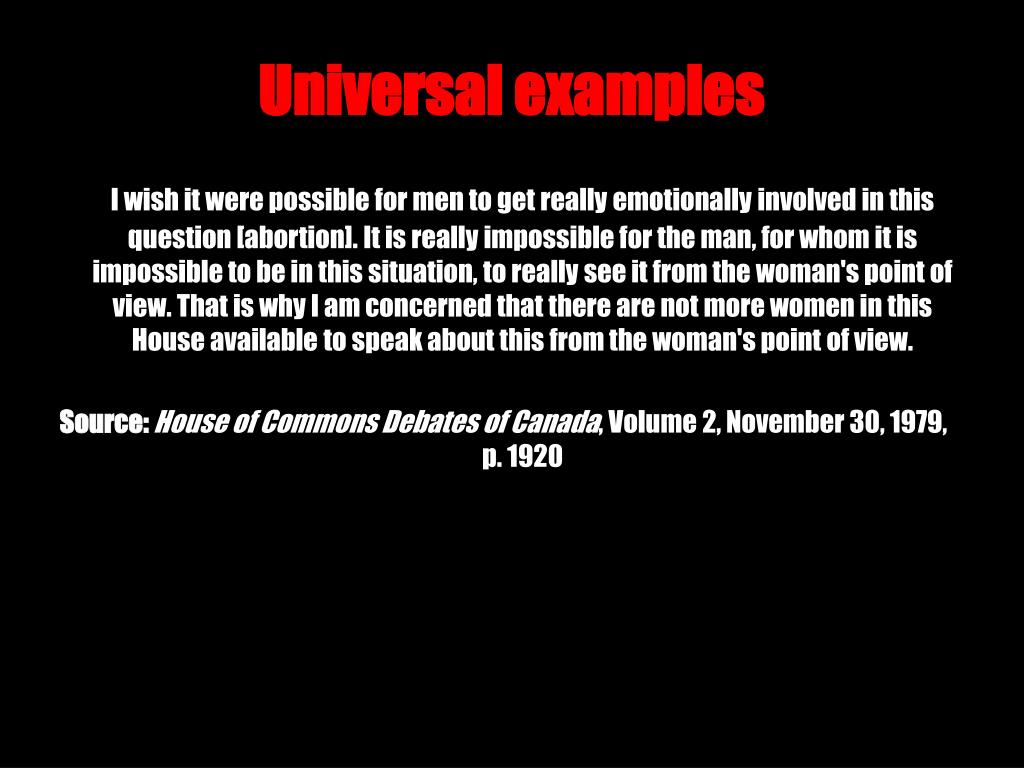 Universal examples

I wish it were possible for men to get really emotionally involved in this question [abortion]. It is really impossible for the man, for whom it is impossible to be in this situation, to really see it from the woman's point of view. That is why I am concerned that there are not more women in this House available to speak about this from the woman's point of view.

Source: House of Commons Debates of Canada, Volume 2, November 30, 1979, p. 1920